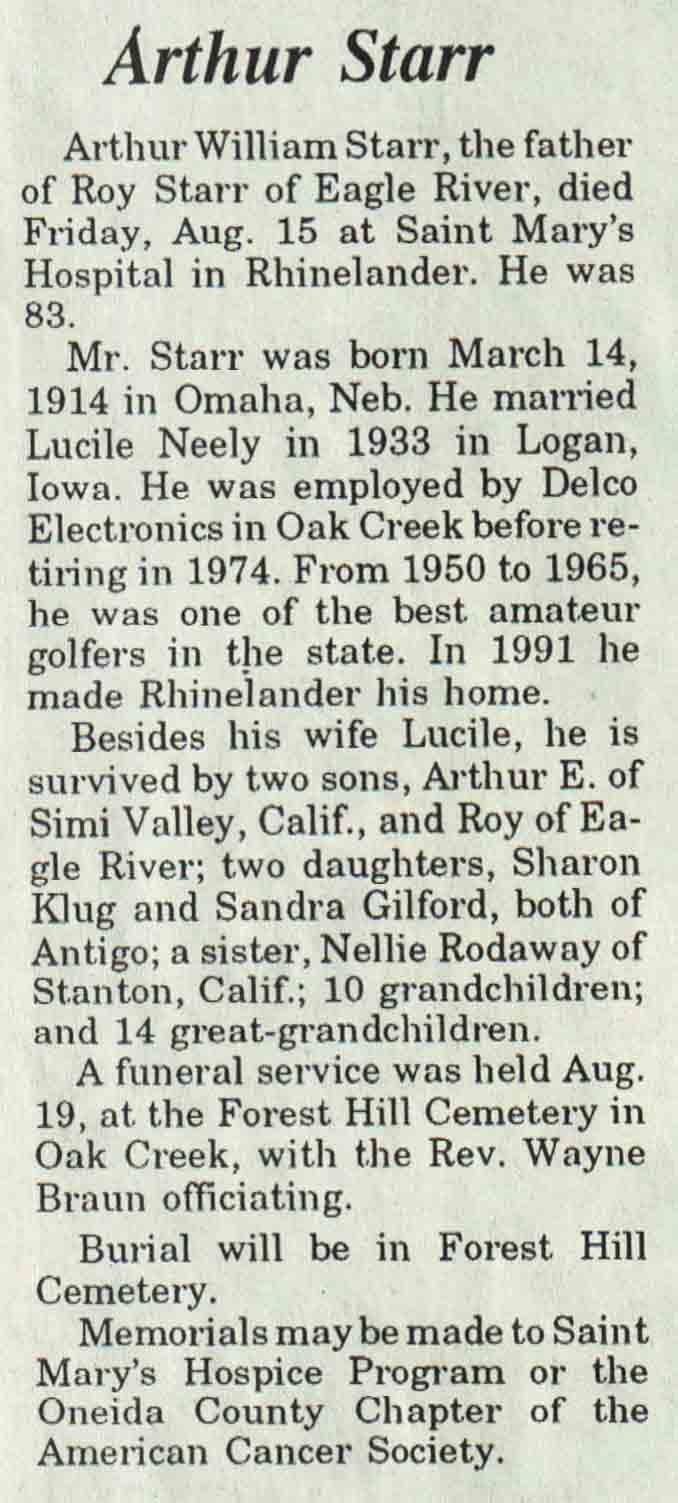 Arthur Starr

Arthur William Starr, the father of Roy Starr of Eagle River, died Friday, Aug. 15 at Saint Mary's Hospital in Rhinelander. He was 83.

Mr. Starr was born March 14, 1914 in Omaha, Neb. He married Lucile Neely in 1933 in Logan, Iowa. He was employed by Delco Electronics in Oak Creek before retiring in 1974. From 1950 to 1965, he was one of the best amateur golfers in the state. In 1991 he made Rhinelander his home.

Besides his wife Lucile, he is survived by two sons, Arthur E. of Simi Valley, Calif., and Roy of Eagle River; two daughters, Sharon Klug and Sandra Gilford, both of Antigo; a sister, Nellie Rodaway of Stanton, Calif.; 10 grandchildren; and 14 great-grandchildren.

A funeral service was held Aug. 19, at the Forest Hill Cemetery in Oak Creek, with the Rev. Wayne Braun officiating.

Burial will be in Forest Hill Cemetery.

Memorials may be made to Saint Mary's Hospice Program or the Oneida County Chapter of the American Cancer Society.